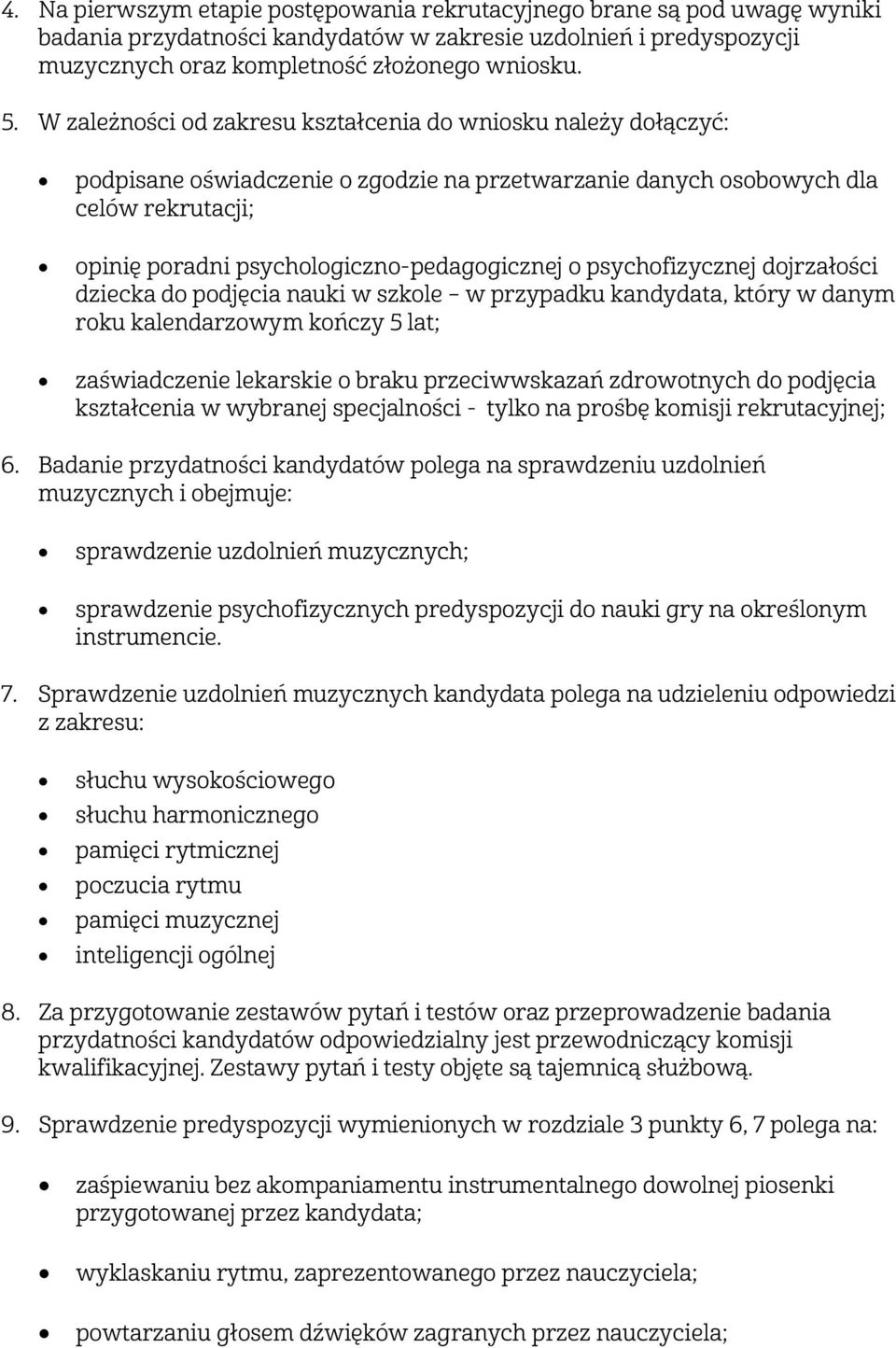 4. Na pierwszym etapie postępowania rekrutacyjnego brane są pod uwagę wyniki badania przydatności kandydatów w zakresie uzdolnień i predyspozycji muzycznych oraz kompletność złożonego wniosku.

5. W zależności od zakresu kształcenia do wniosku należy dołączyć:

• podpisane oświadczenie o zgodzie na przetwarzanie danych osobowych dla celów rekrutacji;

• opinię poradni psychologiczno-pedagogicznej o psychofizycznej dojrzałości dziecka do podjęcia nauki w szkole – w przypadku kandydata, który w danym roku kalendarzowym kończy 5 lat;

• zaświadczenie lekarskie o braku przeciwwskazań zdrowotnych do podjęcia kształcenia w wybranej specjalności - tylko na prośbę komisji rekrutacyjnej;

6. Badanie przydatności kandydatów polega na sprawdzeniu uzdolnień muzycznych i obejmuje:

• sprawdzenie uzdolnień muzycznych;

• sprawdzenie psychofizycznych predyspozycji do nauki gry na określonym instrumencie.

7. Sprawdzenie uzdolnień muzycznych kandydata polega na udzieleniu odpowiedzi z zakresu:

• słuchu wysokościowego
• słuchu harmonicznego
• pamięci rytmicznej
• poczucia rytmu
• pamięci muzycznej
• inteligencji ogólnej

8. Za przygotowanie zestawów pytań i testów oraz przeprowadzenie badania przydatności kandydatów odpowiedzialny jest przewodniczący komisji kwalifikacyjnej. Zestawy pytań i testy objęte są tajemnicą służbową.

9. Sprawdzenie predyspozycji wymienionych w rozdziale 3 punkty 6, 7 polega na:

• zaśpiewaniu bez akompaniamentu instrumentalnego dowolnej piosenki przygotowanej przez kandydata;

• wyklaskaniu rytmu, zaprezentowanego przez nauczyciela;

• powtarzaniu głosem dźwięków zagranych przez nauczyciela;